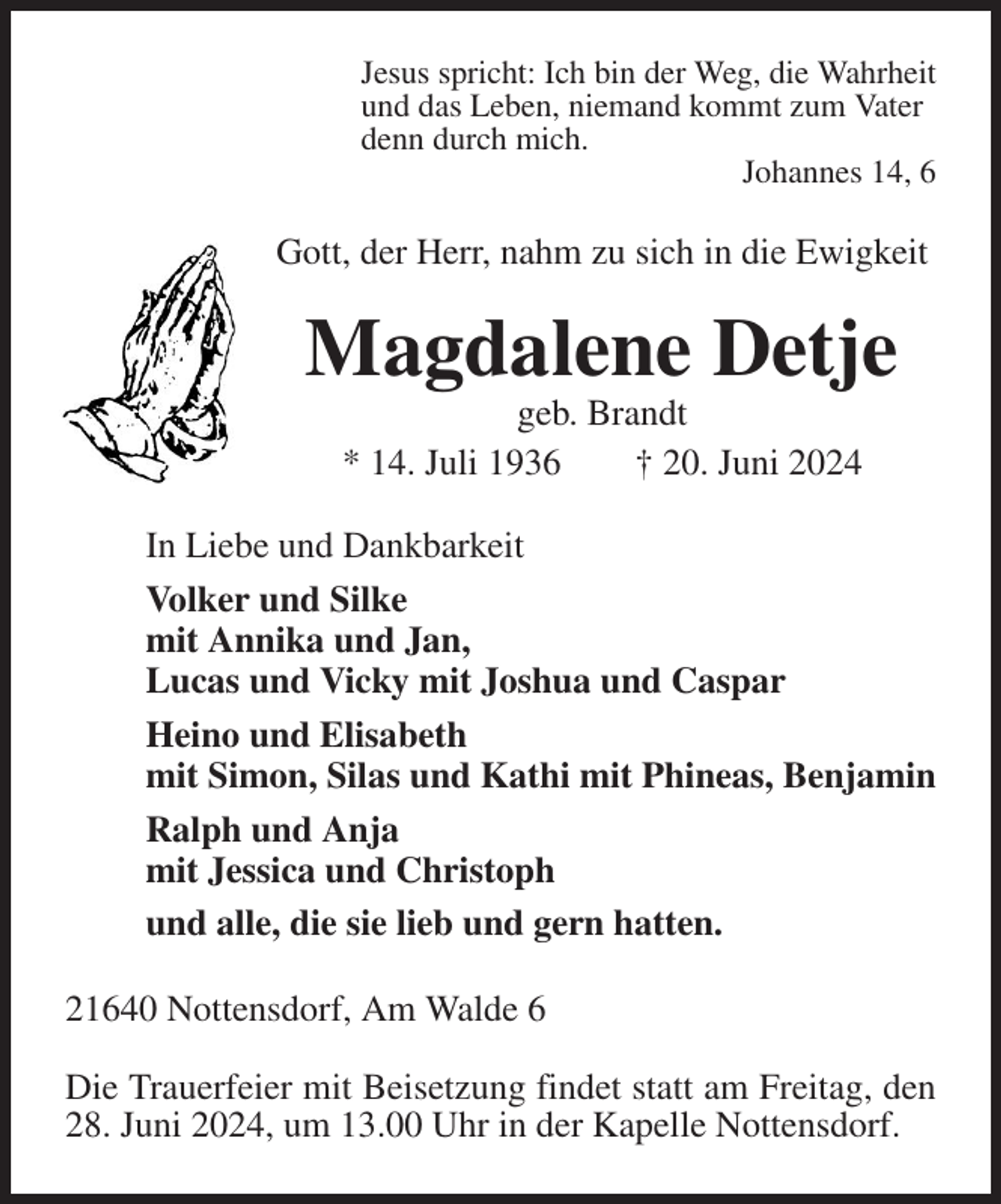 Jesus spricht: Ich bin der Weg, die Wahrheit und das Leben, niemand kommt zum Vater denn durch mich.

Johannes 14, 6

Gott, der Herr, nahm zu sich in die Ewigkeit

Magdalene Detje

geb. Brandt

* 14. Juli 1936 † 20. Juni 2024

In Liebe und Dankbarkeit

Volker und Silke
mit Annika und Jan,
Lucas und Vicky mit Joshua und Caspar

Heino und Elisabeth
mit Simon, Silas und Kathi mit Phineas, Benjamin

Ralph und Anja
mit Jessica und Christoph

und alle, die sie lieb und gern hatten.

21640 Nottensdorf, Am Walde 6

Die Trauerfeier mit Beisetzung findet statt am Freitag, den 28. Juni 2024, um 13.00 Uhr in der Kapelle Nottensdorf.